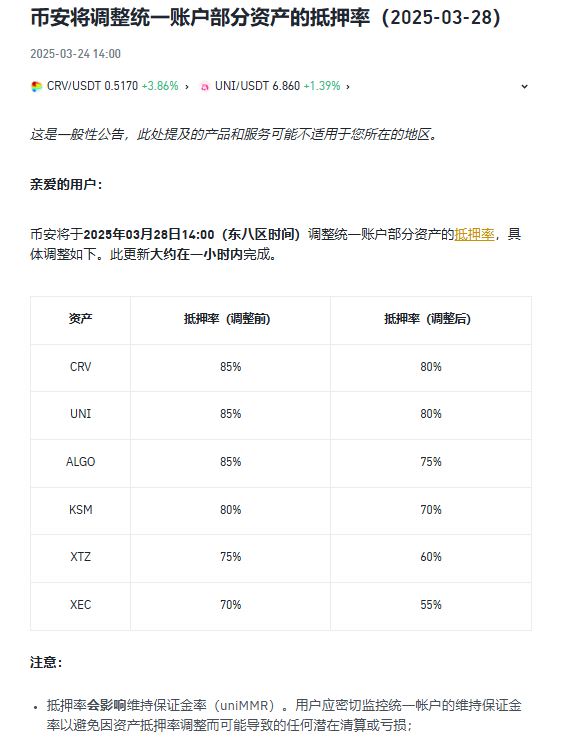 币安将调整统一账户部分资产的抵押率（2025-03-28）

2025-03-24 14:00

CRV/USDT 0.5170 +3.86% › UNI/USDT 6.860 +1.39% ›

这是一般性公告，此处提及的产品和服务可能不适用于您所在的地区。

亲爱的用户：

币安将于2025年03月28日14:00（东八区时间）调整统一账户部分资产的抵押率，具体调整如下。此更新大约在一小时内完成。

| 资产 | 抵押率（调整前) | 抵押率（调整后) |
|---|---|---|
| CRV | 85% | 80% |
| UNI | 85% | 80% |
| ALGO | 85% | 75% |
| KSM | 80% | 70% |
| XTZ | 75% | 60% |
| XEC | 70% | 55% |

注意：

• 抵押率会影响维持保证金率（uniMMR）。用户应密切监控统一帐户的维持保证金率以避免因资产抵押率调整而可能导致的任何潜在清算或亏损；